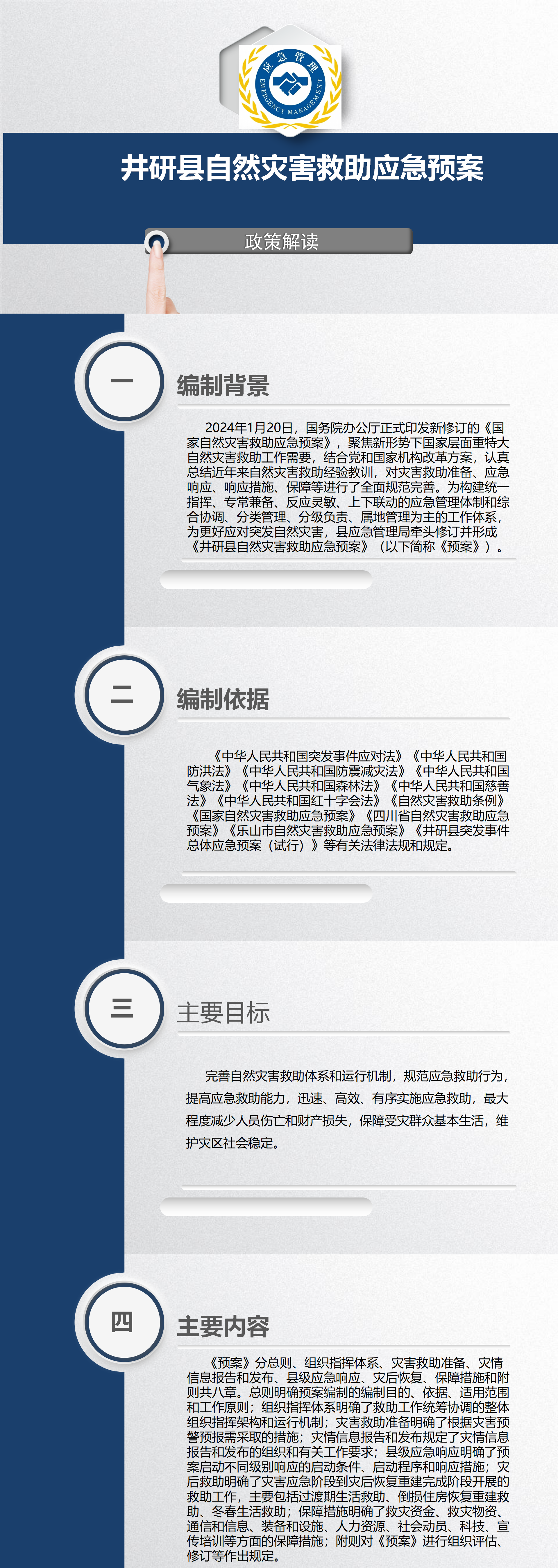 应急管理
EMERGENCY MANAGEMENT

井研县自然灾害救助应急预案

政策解读

一

编制背景

2024年1月20日，国务院办公厅正式印发新修订的《国家自然灾害救助应急预案》，聚焦新形势下国家层面重特大自然灾害救助工作需要，结合党和国家机构改革方案，认真总结近年来自然灾害救助经验教训，对灾害救助准备、应急响应、响应措施、保障等进行了全面规范完善。为构建统一指挥、专常兼备、反应灵敏、上下联动的应急管理体制和综合协调、分类管理、分级负责、属地管理为主的工作体系，为更好应对突发自然灾害，县应急管理局牵头修订并形成《井研县自然灾害救助应急预案》（以下简称《预案》）。

二

编制依据

《中华人民共和国突发事件应对法》《中华人民共和国防洪法》《中华人民共和国防震减灾法》《中华人民共和国气象法》《中华人民共和国森林法》《中华人民共和国慈善法》《中华人民共和国红十字会法》《自然灾害救助条例》《国家自然灾害救助应急预案》《四川省自然灾害救助应急预案》《乐山市自然灾害救助应急预案》《井研县突发事件总体应急预案（试行）》等有关法律法规和规定。

三

主要目标

完善自然灾害救助体系和运行机制，规范应急救助行为，提高应急救助能力，迅速、高效、有序实施应急救助，最大程度减少人员伤亡和财产损失，保障受灾群众基本生活，维护灾区社会稳定。

四

主要内容

《预案》分总则、组织指挥体系、灾害救助准备、灾情信息报告和发布、县级应急响应、灾后恢复、保障措施和附则共八章。总则明确预案编制的编制目的、依据、适用范围和工作原则；组织指挥体系明确了救助工作统筹协调的整体组织指挥架构和运行机制；灾害救助准备明确了根据灾害预警预报需采取的措施；灾情信息报告和发布规定了灾情信息报告和发布的组织和有关工作要求；县级应急响应明确了预案启动不同级别响应的启动条件、启动程序和响应措施；灾后救助明确了灾害应急阶段到灾后恢复重建完成阶段开展的救助工作，主要包括过渡期生活救助、倒损住房恢复重建救助、冬春生活救助；保障措施明确了救灾资金、救灾物资、通信和信息、装备和设施、人力资源、社会动员、科技、宣传培训等方面的保障措施；附则对《预案》进行组织评估、修订等作出规定。